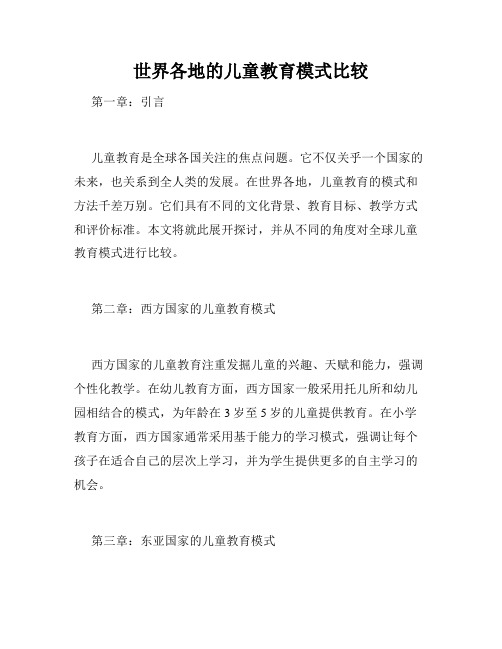 世界各地的儿童教育模式比较

第一章：引言

儿童教育是全球各国关注的焦点问题。它不仅关乎一个国家的未来，也关系到全人类的发展。在世界各地，儿童教育的模式和方法千差万别。它们具有不同的文化背景、教育目标、教学方式和评价标准。本文将就此展开探讨，并从不同的角度对全球儿童教育模式进行比较。

第二章：西方国家的儿童教育模式

西方国家的儿童教育注重发掘儿童的兴趣、天赋和能力，强调个性化教学。在幼儿教育方面，西方国家一般采用托儿所和幼儿园相结合的模式，为年龄在3岁至5岁的儿童提供教育。在小学教育方面，西方国家通常采用基于能力的学习模式，强调让每个孩子在适合自己的层次上学习，并为学生提供更多的自主学习的机会。

第三章：东亚国家的儿童教育模式